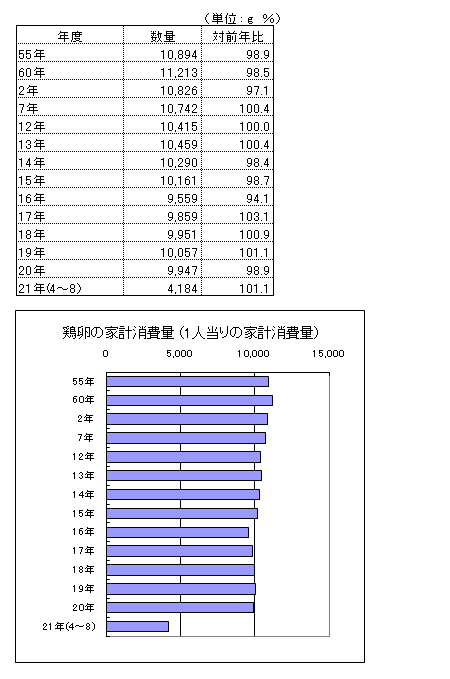 （単位：g　%）

| 年度 | 数量 | 対前年比 |
|---|---|---|
| 55年 | 10,894 | 98.9 |
| 60年 | 11,213 | 98.5 |
| 2年 | 10,826 | 97.1 |
| 7年 | 10,742 | 100.4 |
| 12年 | 10,415 | 100.0 |
| 13年 | 10,459 | 100.4 |
| 14年 | 10,290 | 98.4 |
| 15年 | 10,161 | 98.7 |
| 16年 | 9,559 | 94.1 |
| 17年 | 9,859 | 103.1 |
| 18年 | 9,951 | 100.9 |
| 19年 | 10,057 | 101.1 |
| 20年 | 9,947 | 98.9 |
| 21年(4～8) | 4,184 | 101.1 |

鶏卵の家計消費量（1人当りの家計消費量）

0　5,000　10,000　15,000

55年
60年
2年
7年
12年
13年
14年
15年
16年
17年
18年
19年
20年
21年(4～8)